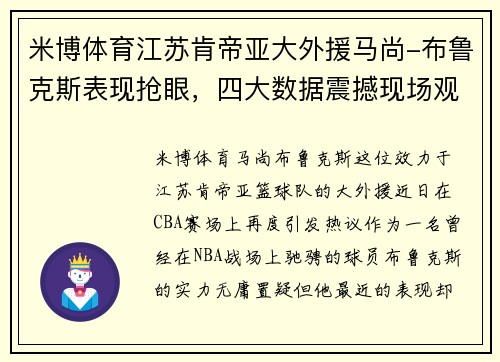 米博体育江苏肯帝亚大外援马尚-布鲁克斯表现抢眼，四大数据震撼现场观

米博体育马尚布鲁克斯这位效力于江苏肯帝亚篮球队的大外援近日在CBA赛场上再度引发热议作为一名曾经在NBA战场上驰骋的球员布鲁克斯的实力无庸置疑但他最近的表现却